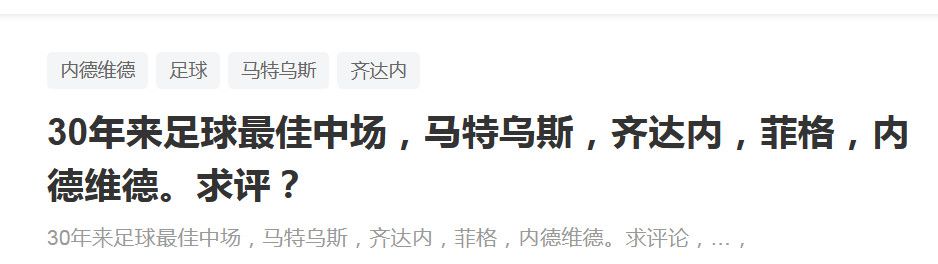 内德维德 足球 马特乌斯 齐达内

30年来足球最佳中场，马特乌斯，齐达内，菲格，内德维德。求评？

30年来足球最佳中场，马特乌斯，齐达内，菲格，内德维德。求评论，…，